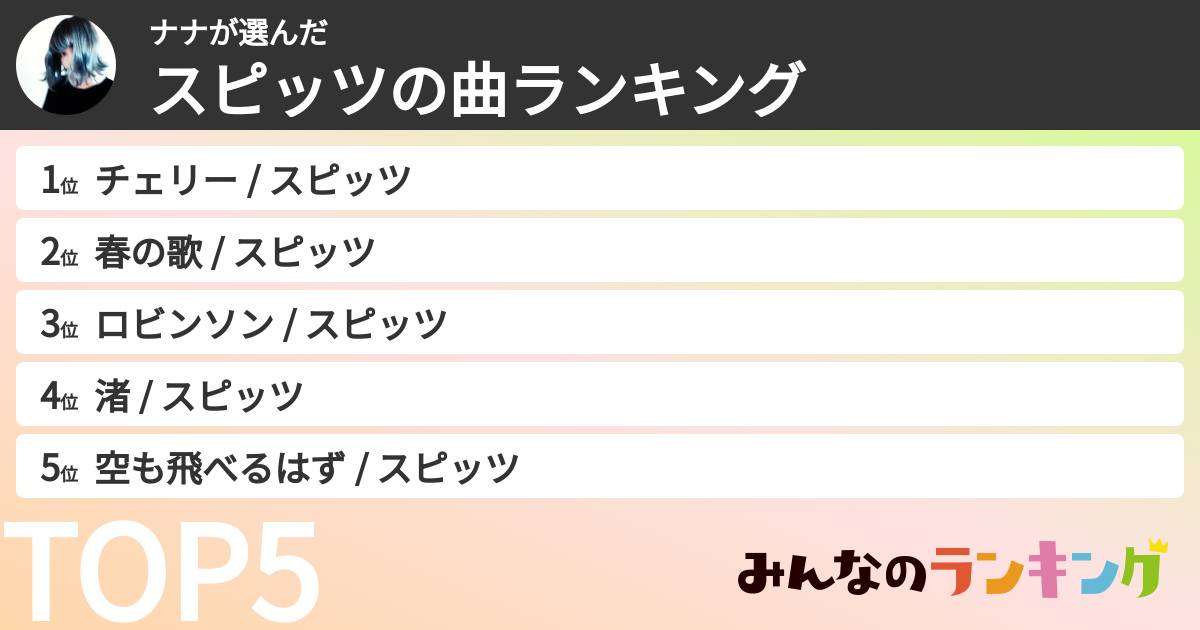 ナナが選んだ
スピッツの曲ランキング

1位 チェリー / スピッツ
2位 春の歌 / スピッツ
3位 ロビンソン / スピッツ
4位 渚 / スピッツ
5位 空も飛べるはず / スピッツ

TOP5

みんなのランキング